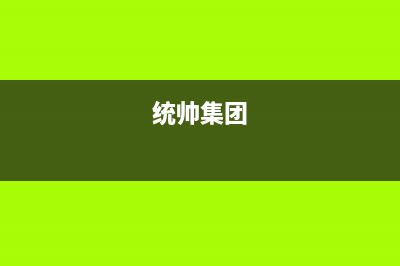 统帅集团